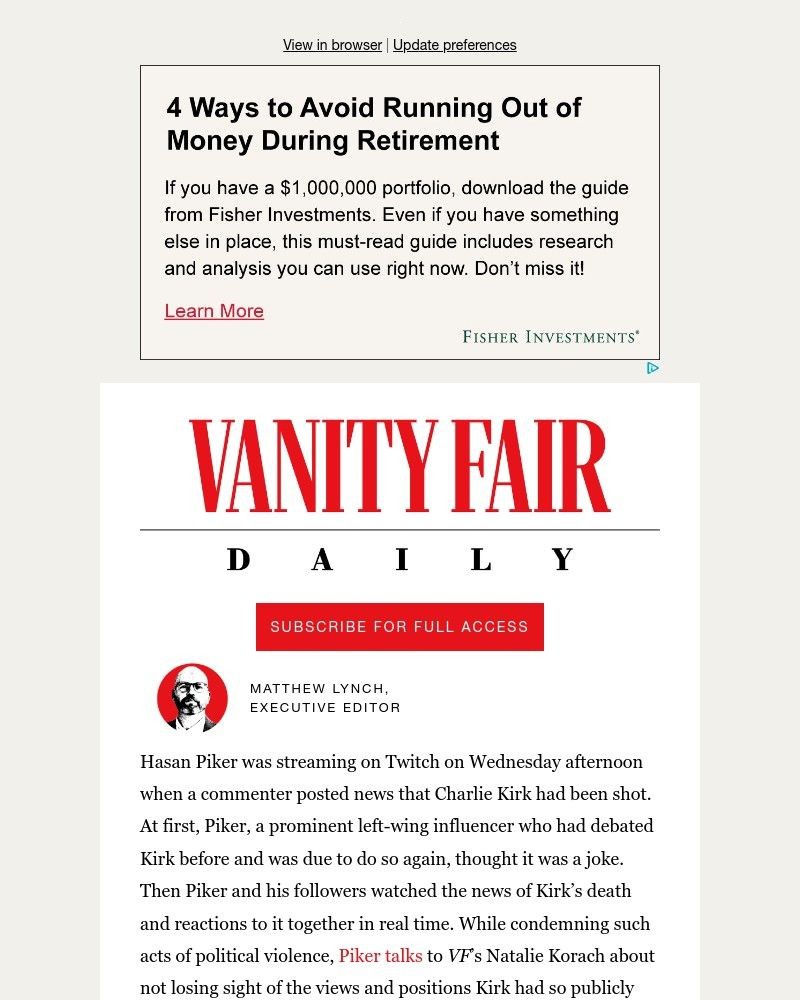 View in browser | Update preferences

4 Ways to Avoid Running Out of Money During Retirement

If you have a $1,000,000 portfolio, download the guide from Fisher Investments. Even if you have something else in place, this must-read guide includes research and analysis you can use right now. Don't miss it!

Learn More

FISHER INVESTMENTS®

VANITY FAIR

DAILY

SUBSCRIBE FOR FULL ACCESS

MATTHEW LYNCH, EXECUTIVE EDITOR

Hasan Piker was streaming on Twitch on Wednesday afternoon when a commenter posted news that Charlie Kirk had been shot. At first, Piker, a prominent left-wing influencer who had debated Kirk before and was due to do so again, thought it was a joke. Then Piker and his followers watched the news of Kirk's death and reactions to it together in real time. While condemning such acts of political violence, Piker talks to VF's Natalie Korach about not losing sight of the views and positions Kirk had so publicly